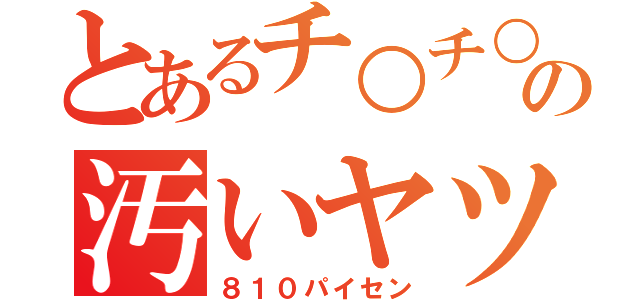 とあるチ○チ○の
汚いヤツ
８１０パイセン